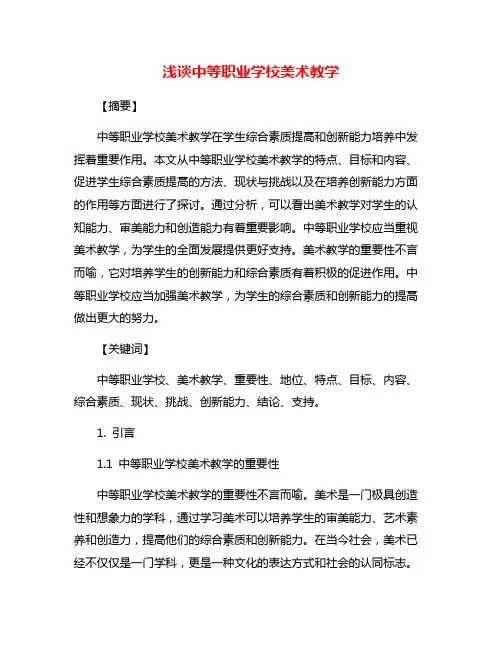 浅谈中等职业学校美术教学

【摘要】

中等职业学校美术教学在学生综合素质提高和创新能力培养中发挥着重要作用。本文从中等职业学校美术教学的特点、目标和内容、促进学生综合素质提高的方法、现状与挑战以及在培养创新能力方面的作用等方面进行了探讨。通过分析，可以看出美术教学对学生的认知能力、审美能力和创造能力有着重要影响。中等职业学校应当重视美术教学，为学生的全面发展提供更好支持。美术教学的重要性不言而喻，它对培养学生的创新能力和综合素质有着积极的促进作用。中等职业学校应当加强美术教学，为学生的综合素质和创新能力的提高做出更大的努力。

【关键词】

中等职业学校、美术教学、重要性、地位、特点、目标、内容、综合素质、现状、挑战、创新能力、结论、支持。

1. 引言

1.1 中等职业学校美术教学的重要性

中等职业学校美术教学的重要性不言而喻。美术是一门极具创造性和想象力的学科，通过学习美术可以培养学生的审美能力、艺术素养和创造力，提高他们的综合素质和创新能力。在当今社会，美术已经不仅仅是一门学科，更是一种文化的表达方式和社会的认同标志。